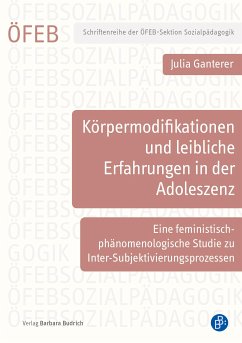 ÖFEB

Schriftenreihe der ÖFEB-Sektion Sozialpädagogik

Julia Ganterer

Körpermodifikationen und leibliche Erfahrungen in der Adoleszenz

Eine feministisch-phänomenologische Studie zu Inter-Subjektivierungsprozessen

Verlag Barbara Budrich